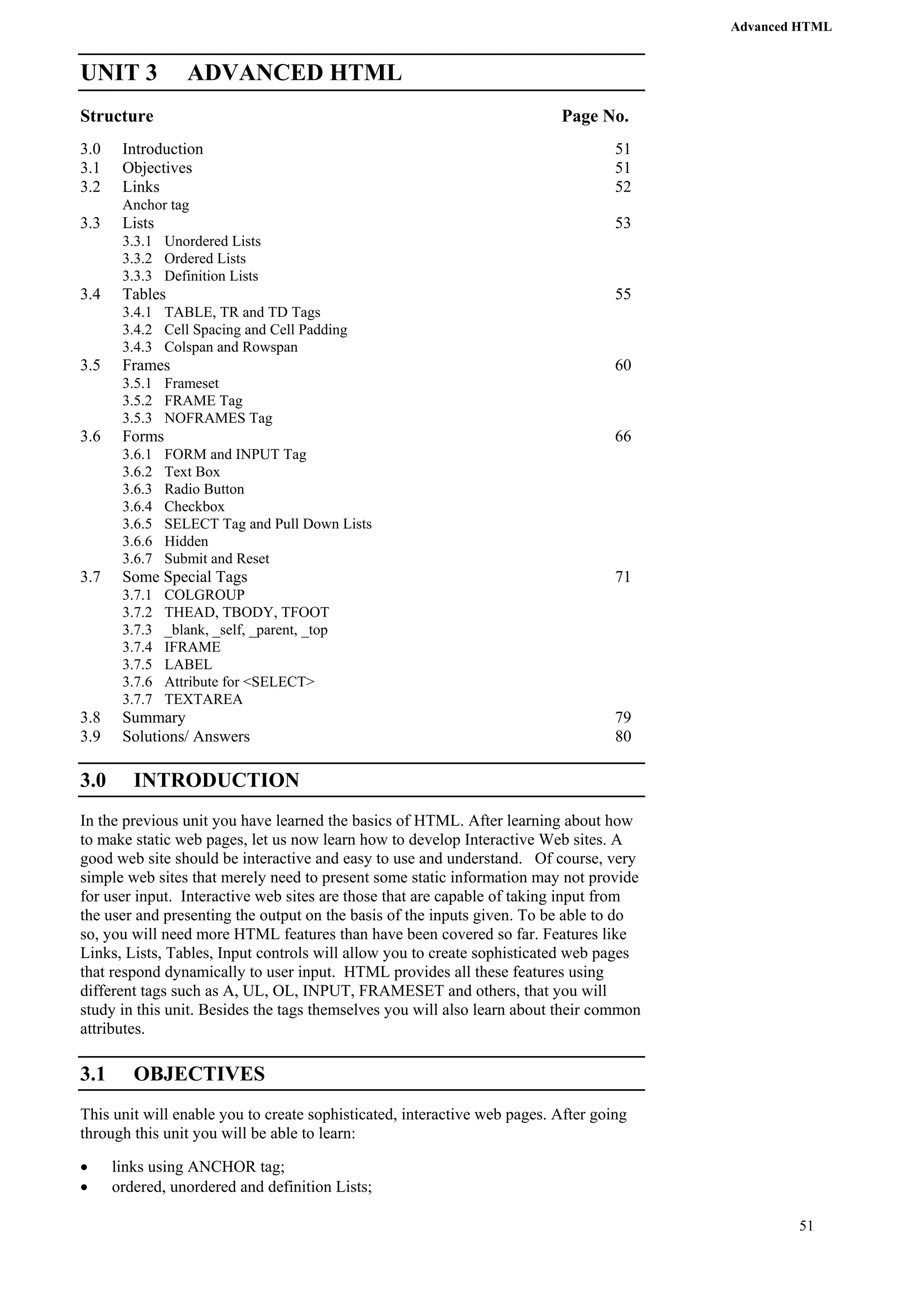 Advanced HTML

UNIT 3 ADVANCED HTML

Structure Page No.

3.0 Introduction 51
3.1 Objectives 51
3.2 Links 52
Anchor tag
3.3 Lists 53
3.3.1 Unordered Lists
3.3.2 Ordered Lists
3.3.3 Definition Lists
3.4 Tables 55
3.4.1 TABLE, TR and TD Tags
3.4.2 Cell Spacing and Cell Padding
3.4.3 Colspan and Rowspan
3.5 Frames 60
3.5.1 Frameset
3.5.2 FRAME Tag
3.5.3 NOFRAMES Tag
3.6 Forms 66
3.6.1 FORM and INPUT Tag
3.6.2 Text Box
3.6.3 Radio Button
3.6.4 Checkbox
3.6.5 SELECT Tag and Pull Down Lists
3.6.6 Hidden
3.6.7 Submit and Reset
3.7 Some Special Tags 71
3.7.1 COLGROUP
3.7.2 THEAD, TBODY, TFOOT
3.7.3 _blank, _self, _parent, _top
3.7.4 IFRAME
3.7.5 LABEL
3.7.6 Attribute for <SELECT>
3.7.7 TEXTAREA
3.8 Summary 79
3.9 Solutions/ Answers 80

3.0 INTRODUCTION

In the previous unit you have learned the basics of HTML. After learning about how to make static web pages, let us now learn how to develop Interactive Web sites. A good web site should be interactive and easy to use and understand. Of course, very simple web sites that merely need to present some static information may not provide for user input. Interactive web sites are those that are capable of taking input from the user and presenting the output on the basis of the inputs given. To be able to do so, you will need more HTML features than have been covered so far. Features like Links, Lists, Tables, Input controls will allow you to create sophisticated web pages that respond dynamically to user input. HTML provides all these features using different tags such as A, UL, OL, INPUT, FRAMESET and others, that you will study in this unit. Besides the tags themselves you will also learn about their common attributes.

3.1 OBJECTIVES

This unit will enable you to create sophisticated, interactive web pages. After going through this unit you will be able to learn:

• links using ANCHOR tag;
• ordered, unordered and definition Lists;

51